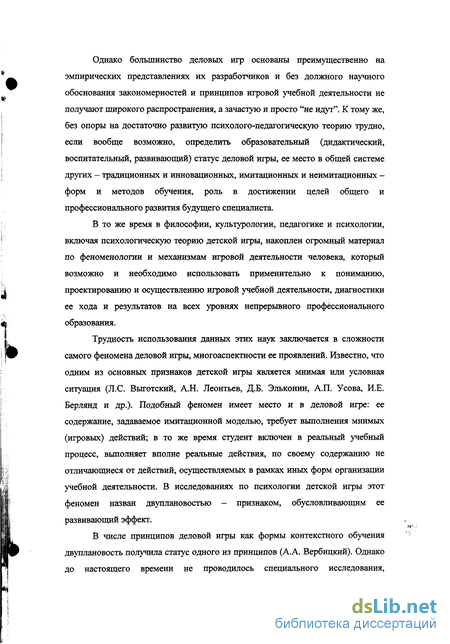 Однако большинство деловых игр основаны преимущественно на эмпирических представлениях их разработчиков и без должного научного обоснования закономерностей и принципов игровой учебной деятельности не получают широкого распространения, а зачастую и просто "не идут". К тому же, без опоры на достаточно развитую психолого-педагогическую теорию трудно, если вообще возможно, определить образовательный (дидактический, воспитательный, развивающий) статус деловой игры, ее место в общей системе других – традиционных и инновационных, имитационных и неимитационных – форм и методов обучения, роль в достижении целей общего и профессионального развития будущего специалиста.

В то же время в философии, культурологии, педагогике и психологии, включая психологическую теорию детской игры, накоплен огромный материал по феноменологии и механизмам игровой деятельности человека, который возможно и необходимо использовать применительно к пониманию, проектированию и осуществлению игровой учебной деятельности, диагностики ее хода и результатов на всех уровнях непрерывного профессионального образования.

Трудность использования данных этих наук заключается в сложности самого феномена деловой игры, многоаспектности ее проявлений. Известно, что одним из основных признаков детской игры является мнимая или условная ситуация (Л.С. Выготский, А.Н. Леонтьев, Д.Б. Эльконин, А.П. Усова, И.Е. Берлянд и др.). Подобный феномен имеет место и в деловой игре: ее содержание, задаваемое имитационной моделью, требует выполнения мнимых (игровых) действий; в то же время студент включен в реальный учебный процесс, выполняет вполне реальные действия, по своему содержанию не отличающиеся от действий, осуществляемых в рамках иных форм организации учебной деятельности. В исследованиях по психологии детской игры этот феномен назван двуплановостью – признаком, обусловливающим ее развивающий эффект.

В числе принципов деловой игры как формы контекстного обучения двуплановость получила статус одного из принципов (А.А. Вербицкий). Однако до настоящего времени не проводилось специального исследования,

dsLib.net
библиотека диссертаций